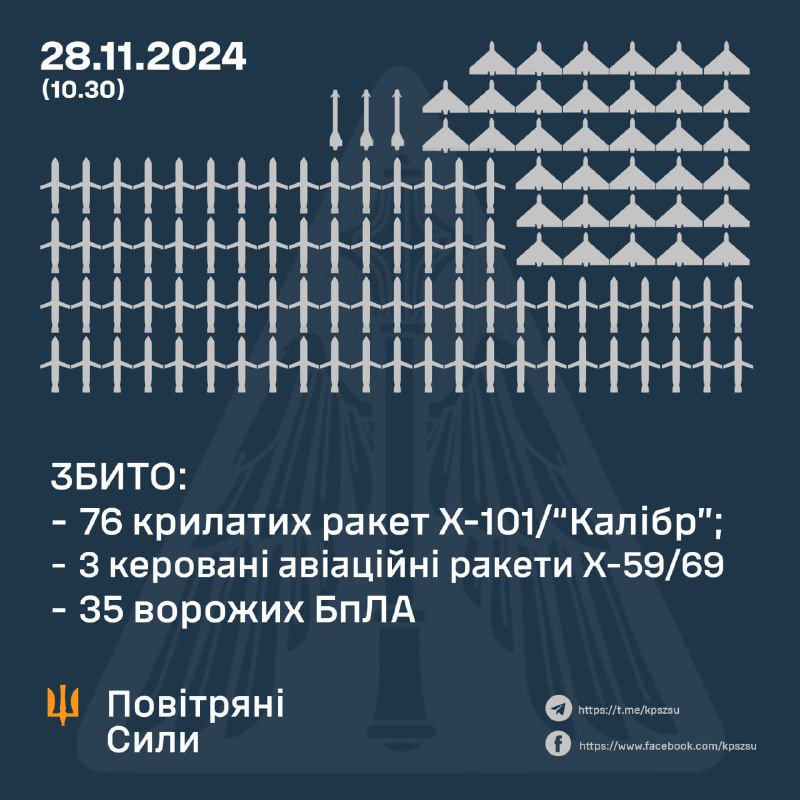 28.11.2024
(10.30)

ЗБИТО:
- 76 крилатих ракет Х-101/"Калібр";
- 3 керовані авіаційні ракети Х-59/69
- 35 ворожих БпЛА

Повітряні Сили

https://t.me/kpszsu
https://www.facebook.com/kpszsu